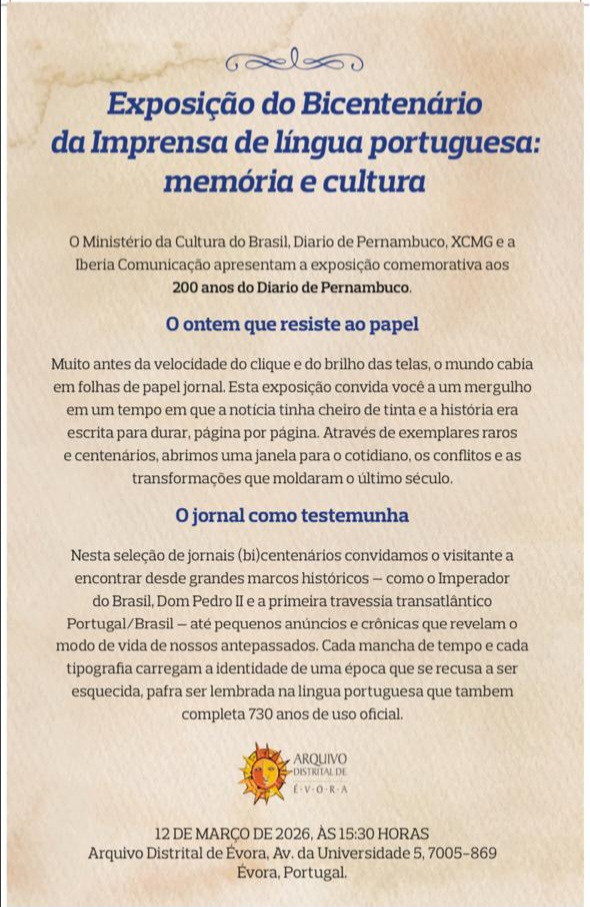 Exposição do Bicentenário da Imprensa de língua portuguesa: memória e cultura

O Ministério da Cultura do Brasil, Diario de Pernambuco, XCMG e a Iberia Comunicação apresentam a exposição comemorativa aos 200 anos do Diario de Pernambuco.

O ontem que resiste ao papel

Muito antes da velocidade do clique e do brilho das telas, o mundo cabia em folhas de papel jornal. Esta exposição convida você a um mergulho em um tempo em que a notícia tinha cheiro de tinta e a história era escrita para durar, página por página. Através de exemplares raros e centenários, abrimos uma janela para o cotidiano, os conflitos e as transformações que moldaram o último século.

O jornal como testemunha

Nesta seleção de jornais (bi)centenários convidamos o visitante a encontrar desde grandes marcos históricos — como o Imperador do Brasil, Dom Pedro II e a primeira travessia transatlântico Portugal/Brasil — até pequenos anúncios e crônicas que revelam o modo de vida de nossos antepassados. Cada mancha de tempo e cada tipografia carregam a identidade de uma época que se recusa a ser esquecida, pafra ser lembrada na língua portuguesa que tambem completa 730 anos de uso oficial.

ARQUIVO DISTRITAL DE É·V·O·R·A

12 DE MARÇO DE 2026, ÀS 15:30 HORAS
Arquivo Distrital de Évora, Av. da Universidade 5, 7005-869 Évora, Portugal.